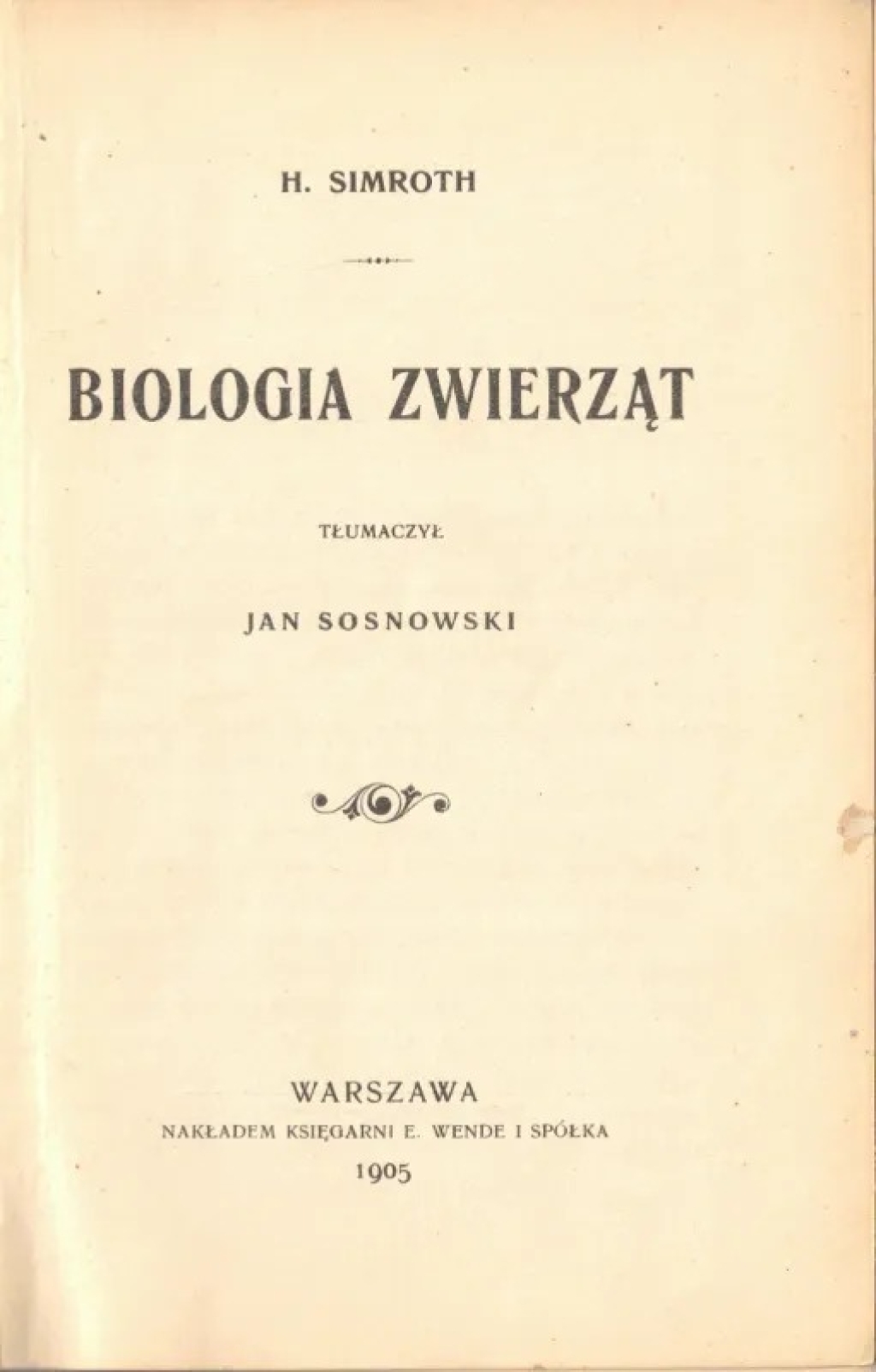 H. SIMROTH

BIOLOGIA ZWIERZĄT

TŁUMACZYŁ

JAN SOSNOWSKI

WARSZAWA
NAKŁADEM KSIĘGARNI E. WENDE I SPÓŁKA
1905